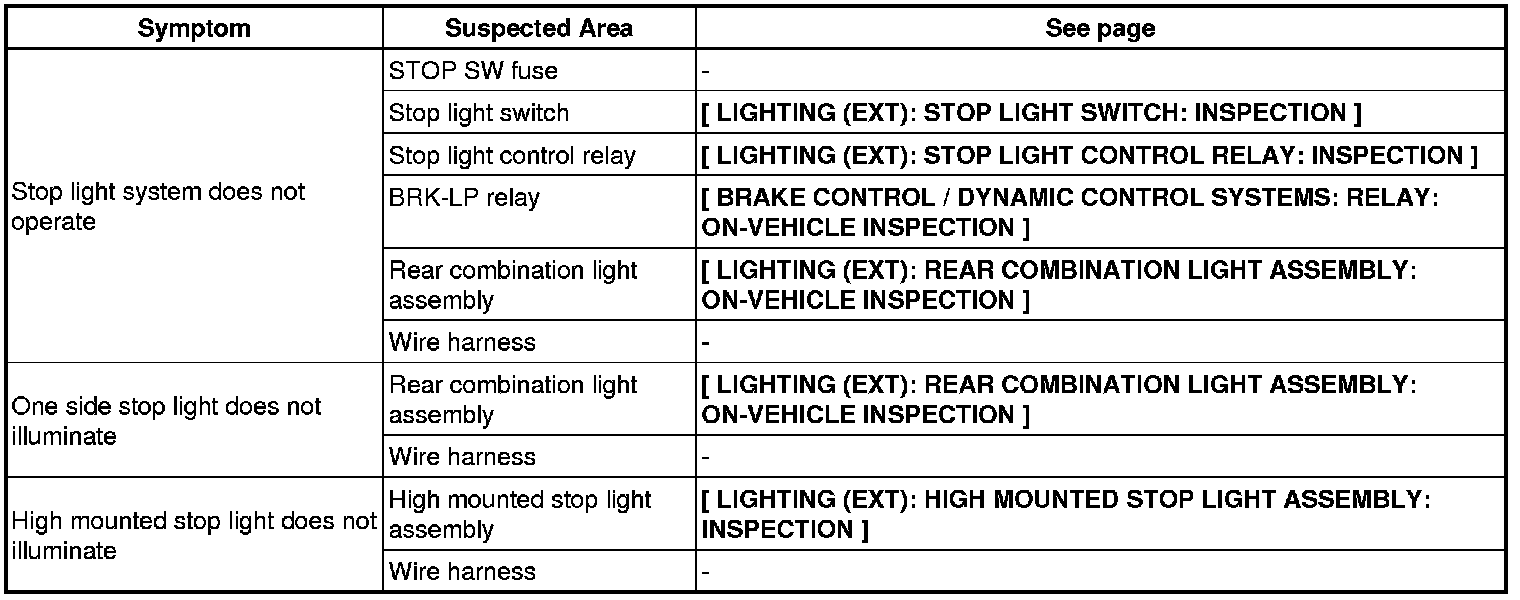 | Symptom | Suspected Area | See page |
|---|---|---|
| Stop light system does not operate | STOP SW fuse | - |
| | Stop light switch | [ LIGHTING (EXT): STOP LIGHT SWITCH: INSPECTION ] |
| | Stop light control relay | [ LIGHTING (EXT): STOP LIGHT CONTROL RELAY: INSPECTION ] |
| | BRK-LP relay | [ BRAKE CONTROL / DYNAMIC CONTROL SYSTEMS: RELAY: ON-VEHICLE INSPECTION ] |
| | Rear combination light assembly | [ LIGHTING (EXT): REAR COMBINATION LIGHT ASSEMBLY: ON-VEHICLE INSPECTION ] |
| | Wire harness | - |
| One side stop light does not illuminate | Rear combination light assembly | [ LIGHTING (EXT): REAR COMBINATION LIGHT ASSEMBLY: ON-VEHICLE INSPECTION ] |
| | Wire harness | - |
| High mounted stop light does not illuminate | High mounted stop light assembly | [ LIGHTING (EXT): HIGH MOUNTED STOP LIGHT ASSEMBLY: INSPECTION ] |
| | Wire harness | - |